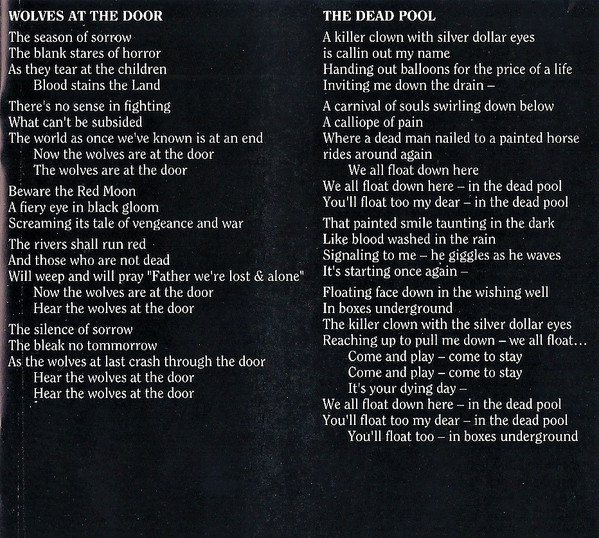 WOLVES AT THE DOOR

The season of sorrow
The blank stares of horror
As they tear at the children
Blood stains the Land

There's no sense in fighting
What can't be subsided
The world as once we've known is at an end
Now the wolves are at the door
The wolves are at the door

Beware the Red Moon
A fiery eye in black gloom
Screaming its tale of vengeance and war

The rivers shall run red
And those who are not dead
Will weep and will pray "Father we're lost & alone"
Now the wolves are at the door
Hear the wolves at the door

The silence of sorrow
The bleak no tommorrow
As the wolves at last crash through the door
Hear the wolves at the door
Hear the wolves at the door

THE DEAD POOL

A killer clown with silver dollar eyes
is callin out my name
Handing out balloons for the price of a life
Inviting me down the drain –

A carnival of souls swirling down below
A calliope of pain
Where a dead man nailed to a painted horse
rides around again
We all float down here
We all float down here – in the dead pool
You'll float too my dear – in the dead pool

That painted smile taunting in the dark
Like blood washed in the rain
Signaling to me – he giggles as he waves
It's starting once again –

Floating face down in the wishing well
In boxes underground
The killer clown with the silver dollar eyes
Reaching up to pull me down – we all float...
Come and play – come to stay
Come and play – come to stay
It's your dying day –
We all float down here – in the dead pool
You'll float too my dear – in the dead pool
You'll float too – in boxes underground